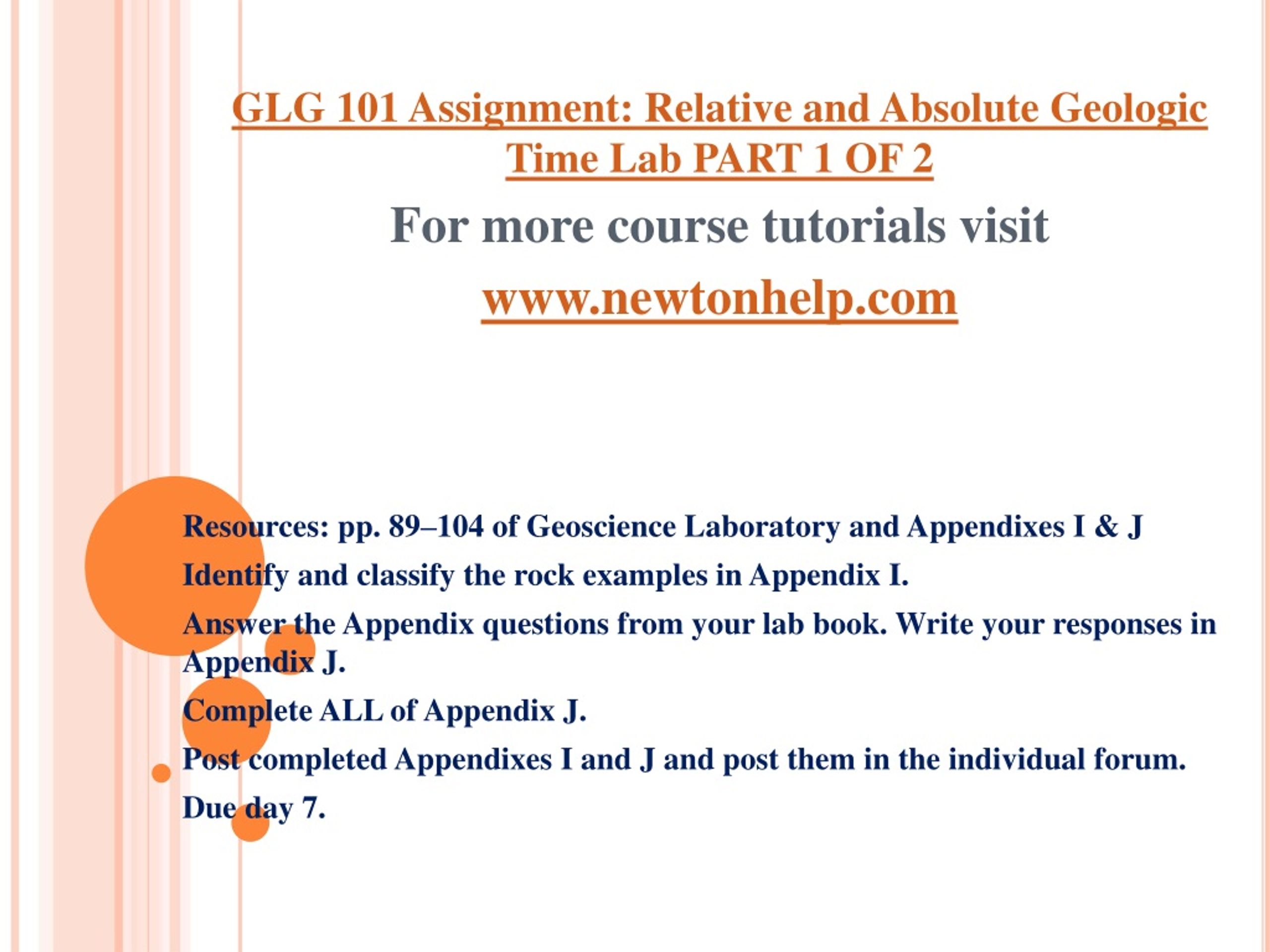 GLG 101 Assignment: Relative and Absolute Geologic Time Lab PART 1 OF 2

For more course tutorials visit

www.newtonhelp.com

Resources: pp. 89–104 of Geoscience Laboratory and Appendixes I & J

Identify and classify the rock examples in Appendix I.

Answer the Appendix questions from your lab book. Write your responses in Appendix J.

Complete ALL of Appendix J.

Post completed Appendixes I and J and post them in the individual forum.

Due day 7.